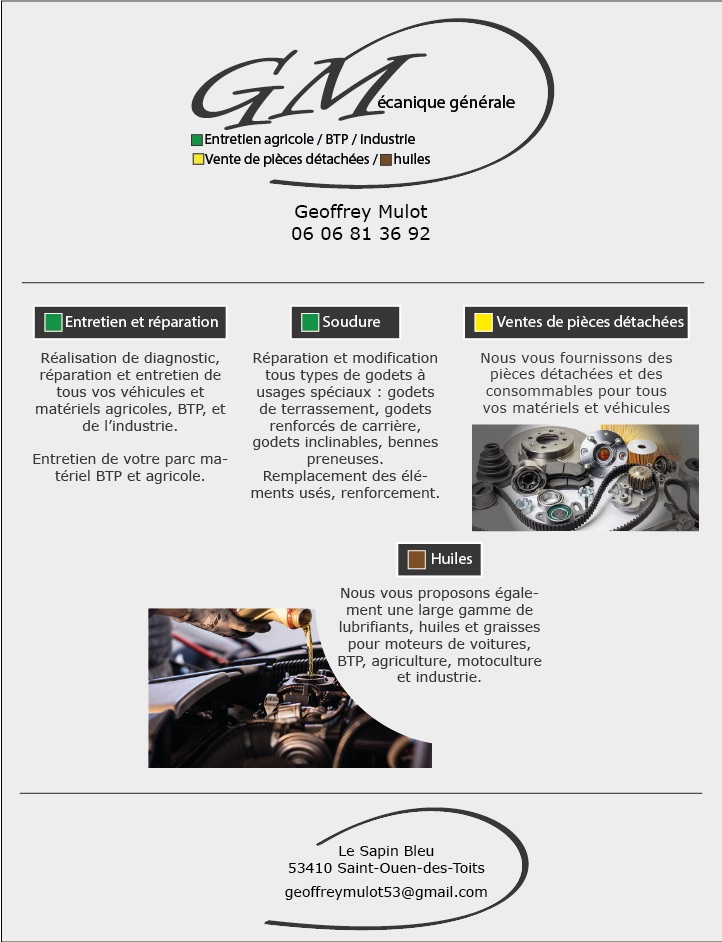 GMécanique générale
Entretien agricole / BTP / Industrie
Vente de pièces détachées / huiles

Geoffrey Mulot
06 06 81 36 92

Entretien et réparation

Réalisation de diagnostic, réparation et entretien de tous vos véhicules et matériels agricoles, BTP, et de l'industrie.

Entretien de votre parc matériel BTP et agricole.

Soudure

Réparation et modification tous types de godets à usages spéciaux : godets de terrassement, godets renforcés de carrière, godets inclinables, bennes preneuses.
Remplacement des éléments usés, renforcement.

Ventes de pièces détachées

Nous vous fournissons des pièces détachées et des consommables pour tous vos matériels et véhicules

Huiles

Nous vous proposons également une large gamme de lubrifiants, huiles et graisses pour moteurs de voitures, BTP, agriculture, motoculture et industrie.

Le Sapin Bleu
53410 Saint-Ouen-des-Toits
geoffreymulot53@gmail.com